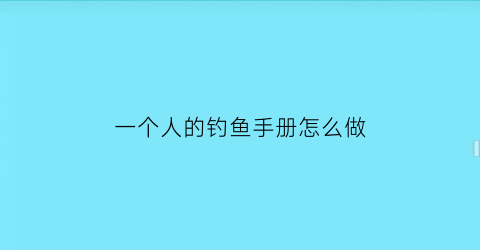 一个人的钓鱼手册怎么做